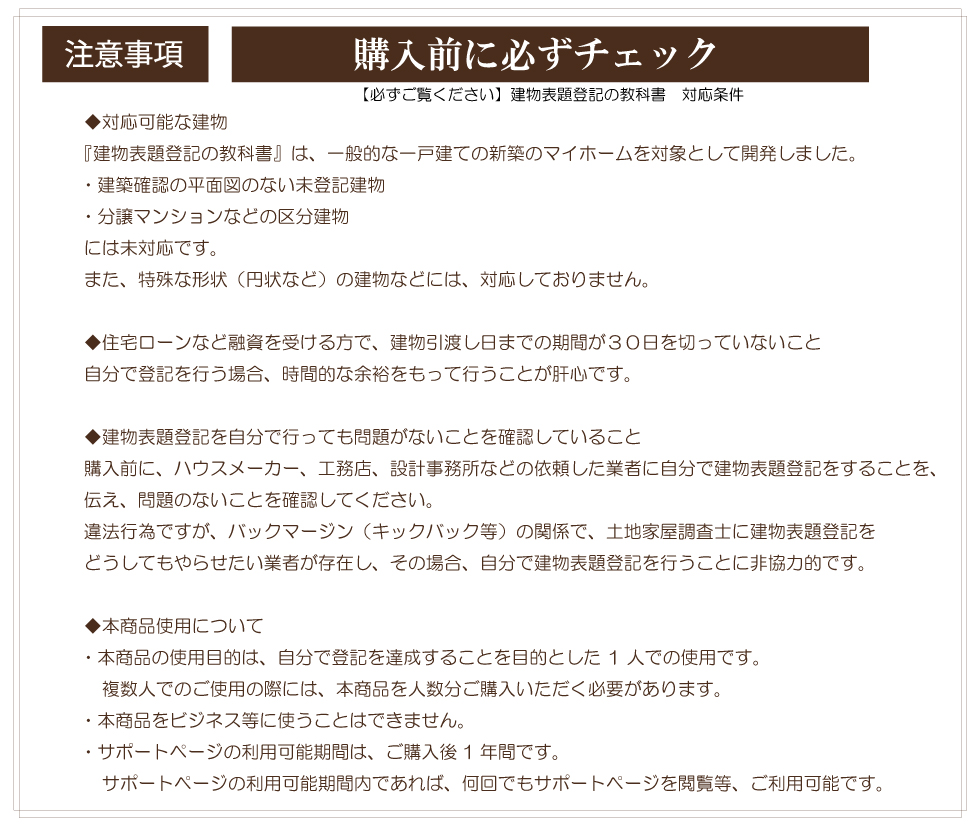 注意事項

購入前に必ずチェック

【必ずご覧ください】建物表題登記の教科書　対応条件

◆対応可能な建物
『建物表題登記の教科書』は、一般的な一戸建ての新築のマイホームを対象として開発しました。
・建築確認の平面図のない未登記建物
・分譲マンションなどの区分建物
には未対応です。
また、特殊な形状（円状など）の建物などには、対応しておりません。

◆住宅ローンなど融資を受ける方で、建物引渡し日までの期間が３０日を切っていないこと
自分で登記を行う場合、時間的な余裕をもって行うことが肝心です。

◆建物表題登記を自分で行っても問題がないことを確認していること
購入前に、ハウスメーカー、工務店、設計事務所などの依頼した業者に自分で建物表題登記をすることを、伝え、問題のないことを確認してください。
違法行為ですが、バックマージン（キックバック等）の関係で、土地家屋調査士に建物表題登記をどうしてもやらせたい業者が存在し、その場合、自分で建物表題登記を行うことに非協力的です。

◆本商品使用について
・本商品の使用目的は、自分で登記を達成することを目的とした１人での使用です。
複数人でのご使用の際には、本商品を人数分ご購入いただく必要があります。
・本商品をビジネス等に使うことはできません。
・サポートページの利用可能期間は、ご購入後１年間です。
サポートページの利用可能期間内であれば、何回でもサポートページを閲覧等、ご利用可能です。